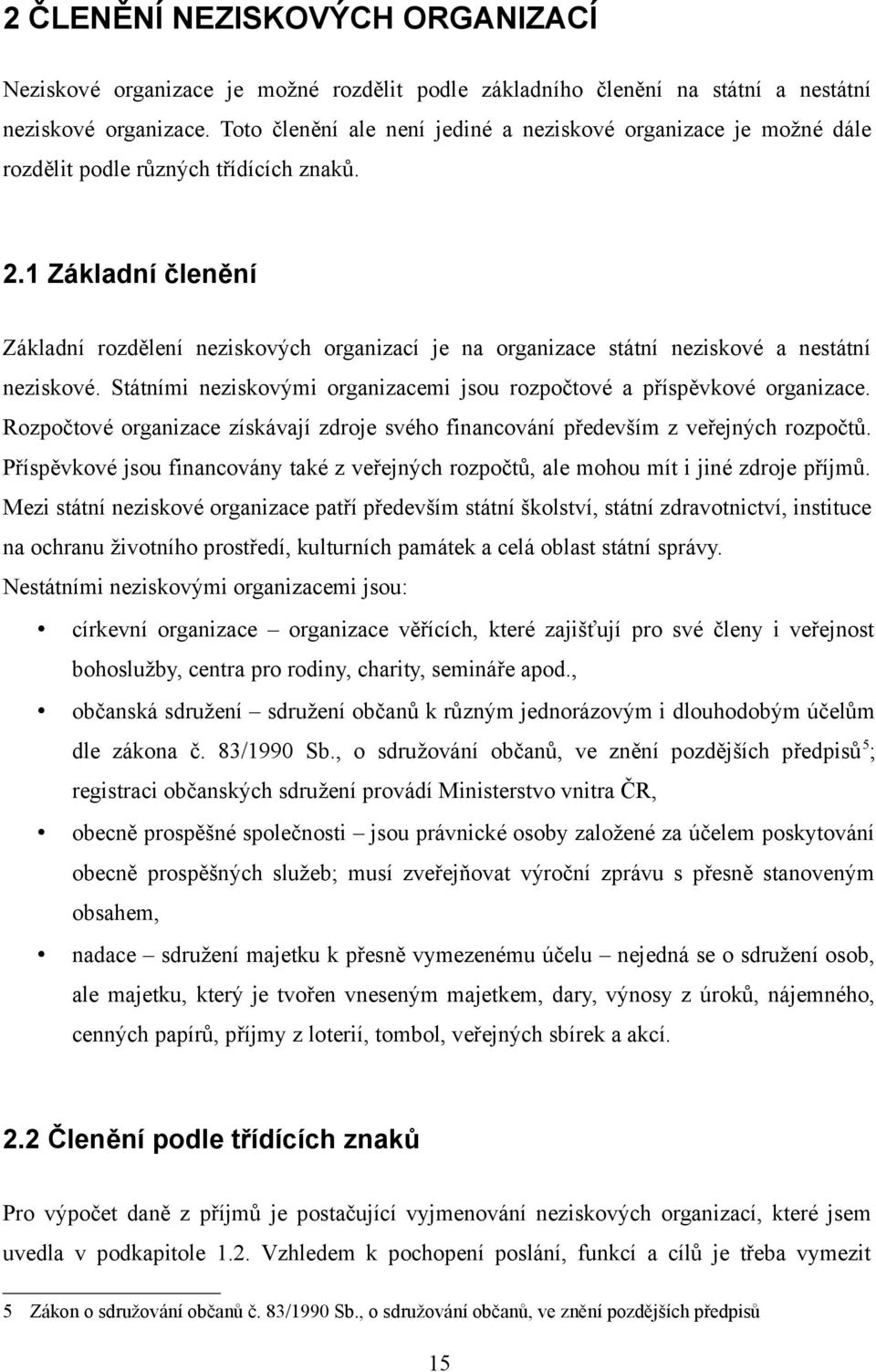 2 ČLENĚNÍ NEZISKOVÝCH ORGANIZACÍ

Neziskové organizace je možné rozdělit podle základního členění na státní a nestátní neziskové organizace. Toto členění ale není jediné a neziskové organizace je možné dále rozdělit podle různých třídících znaků.

2.1 Základní členění

Základní rozdělení neziskových organizací je na organizace státní neziskové a nestátní neziskové. Státními neziskovými organizacemi jsou rozpočtové a příspěvkové organizace. Rozpočtové organizace získávají zdroje svého financování především z veřejných rozpočtů. Příspěvkové jsou financovány také z veřejných rozpočtů, ale mohou mít i jiné zdroje příjmů. Mezi státní neziskové organizace patří především státní školství, státní zdravotnictví, instituce na ochranu životního prostředí, kulturních památek a celá oblast státní správy.
Nestátními neziskovými organizacemi jsou:

• církevní organizace – organizace věřících, které zajišťují pro své členy i veřejnost bohoslužby, centra pro rodiny, charity, semináře apod.,
• občanská sdružení – sdružení občanů k různým jednorázovým i dlouhodobým účelům dle zákona č. 83/1990 Sb., o sdružování občanů, ve znění pozdějších předpisů$^5$; registraci občanských sdružení provádí Ministerstvo vnitra ČR,
• obecně prospěšné společnosti – jsou právnické osoby založené za účelem poskytování obecně prospěšných služeb; musí zveřejňovat výroční zprávu s přesně stanoveným obsahem,
• nadace – sdružení majetku k přesně vymezenému účelu – nejedná se o sdružení osob, ale majetku, který je tvořen vneseným majetkem, dary, výnosy z úroků, nájemného, cenných papírů, příjmy z loterií, tombol, veřejných sbírek a akcí.

2.2 Členění podle třídících znaků

Pro výpočet daně z příjmů je postačující vyjmenování neziskových organizací, které jsem uvedla v podkapitole 1.2. Vzhledem k pochopení poslání, funkcí a cílů je třeba vymezit

5 Zákon o sdružování občanů č. 83/1990 Sb., o sdružování občanů, ve znění pozdějších předpisů

15